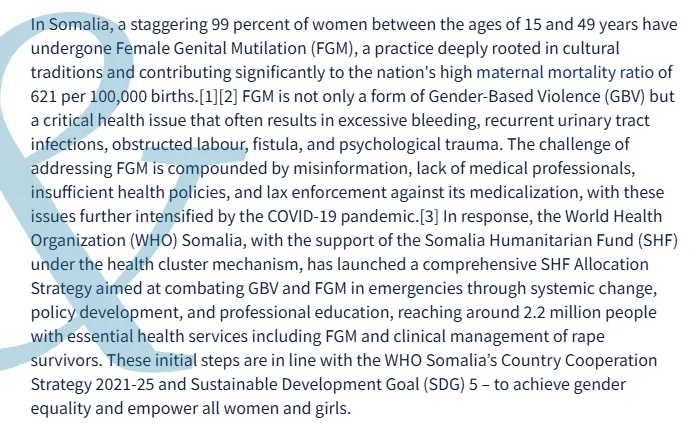 In Somalia, a staggering 99 percent of women between the ages of 15 and 49 years have undergone Female Genital Mutilation (FGM), a practice deeply rooted in cultural traditions and contributing significantly to the nation's high maternal mortality ratio of 621 per 100,000 births.[1][2] FGM is not only a form of Gender-Based Violence (GBV) but a critical health issue that often results in excessive bleeding, recurrent urinary tract infections, obstructed labour, fistula, and psychological trauma. The challenge of addressing FGM is compounded by misinformation, lack of medical professionals, insufficient health policies, and lax enforcement against its medicalization, with these issues further intensified by the COVID-19 pandemic.[3] In response, the World Health Organization (WHO) Somalia, with the support of the Somalia Humanitarian Fund (SHF) under the health cluster mechanism, has launched a comprehensive SHF Allocation Strategy aimed at combating GBV and FGM in emergencies through systemic change, policy development, and professional education, reaching around 2.2 million people with essential health services including FGM and clinical management of rape survivors. These initial steps are in line with the WHO Somalia's Country Cooperation Strategy 2021-25 and Sustainable Development Goal (SDG) 5 – to achieve gender equality and empower all women and girls.